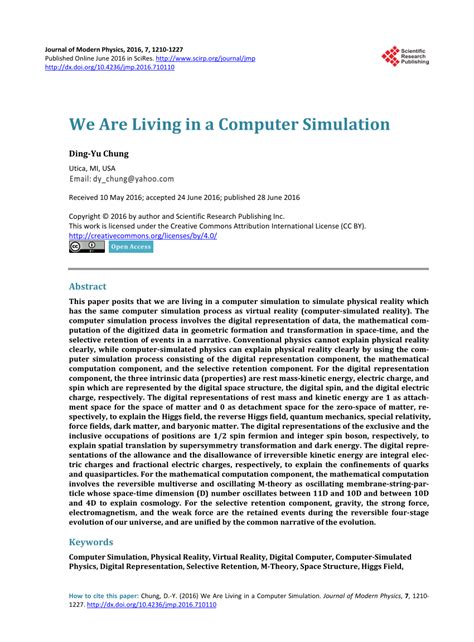 Journal of Modern Physics, 2016, 7, 1210-1227
Published Online June 2016 in SciRes. http://www.scirp.org/journal/jmp
http://dx.doi.org/10.4236/jmp.2016.710110

Scientific Research Publishing

We Are Living in a Computer Simulation

Ding-Yu Chung

Utica, MI, USA
Email: dy_chung@yahoo.com

Received 10 May 2016; accepted 24 June 2016; published 28 June 2016

Copyright © 2016 by author and Scientific Research Publishing Inc.
This work is licensed under the Creative Commons Attribution International License (CC BY).
http://creativecommons.org/licenses/by/4.0/
Open Access

Abstract

This paper posits that we are living in a computer simulation to simulate physical reality which has the same computer simulation process as virtual reality (computer-simulated reality). The computer simulation process involves the digital representation of data, the mathematical computation of the digitized data in geometric formation and transformation in space-time, and the selective retention of events in a narrative. Conventional physics cannot explain physical reality clearly, while computer-simulated physics can explain physical reality clearly by using the computer simulation process consisting of the digital representation component, the mathematical computation component, and the selective retention component. For the digital representation component, the three intrinsic data (properties) are rest mass-kinetic energy, electric charge, and spin which are represented by the digital space structure, the digital spin, and the digital electric charge, respectively. The digital representations of rest mass and kinetic energy are 1 as attachment space for the space of matter and 0 as detachment space for the zero-space of matter, respectively, to explain the Higgs field, the reverse Higgs field, quantum mechanics, special relativity, force fields, dark matter, and baryonic matter. The digital representations of the exclusive and the inclusive occupations of positions are 1/2 spin fermion and integer spin boson, respectively, to explain spatial translation by supersymmetry transformation and dark energy. The digital representations of the allowance and the disallowance of irreversible kinetic energy are integral electric charges and fractional electric charges, respectively, to explain the confinements of quarks and quasiparticles. For the mathematical computation component, the mathematical computation involves the reversible multiverse and oscillating M-theory as oscillating membrane-string-particle whose space-time dimension (D) number oscillates between 11D and 10D and between 10D and 4D to explain cosmology. For the selective retention component, gravity, the strong force, electromagnetism, and the weak force are the retained events during the reversible four-stage evolution of our universe, and are unified by the common narrative of the evolution.

Keywords

Computer Simulation, Physical Reality, Virtual Reality, Digital Computer, Computer-Simulated Physics, Digital Representation, Selective Retention, M-Theory, Space Structure, Higgs Field,

How to cite this paper: Chung, D.-Y. (2016) We Are Living in a Computer Simulation. Journal of Modern Physics, 7, 1210-1227. http://dx.doi.org/10.4236/jmp.2016.710110